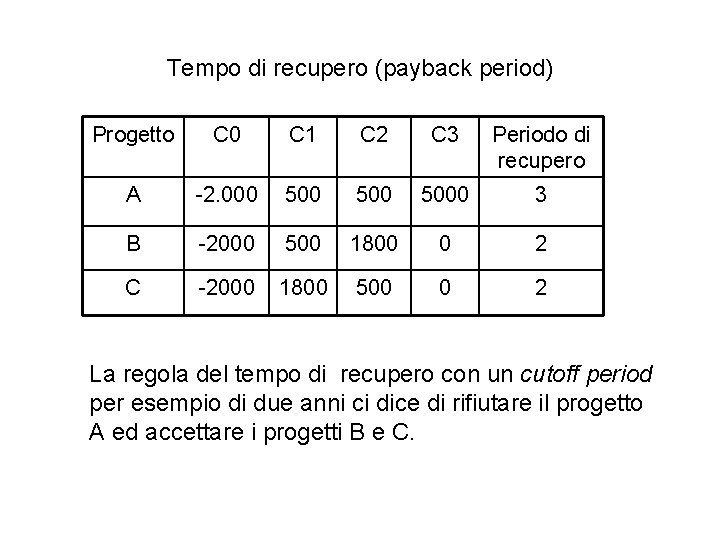 Tempo di recupero (payback period)

| Progetto | C0 | C1 | C2 | C3 | Periodo di recupero |
|---|---|---|---|---|---|
| A | -2.000 | 500 | 500 | 5000 | 3 |
| B | -2000 | 500 | 1800 | 0 | 2 |
| C | -2000 | 1800 | 500 | 0 | 2 |

La regola del tempo di recupero con un cutoff period per esempio di due anni ci dice di rifiutare il progetto A ed accettare i progetti B e C.